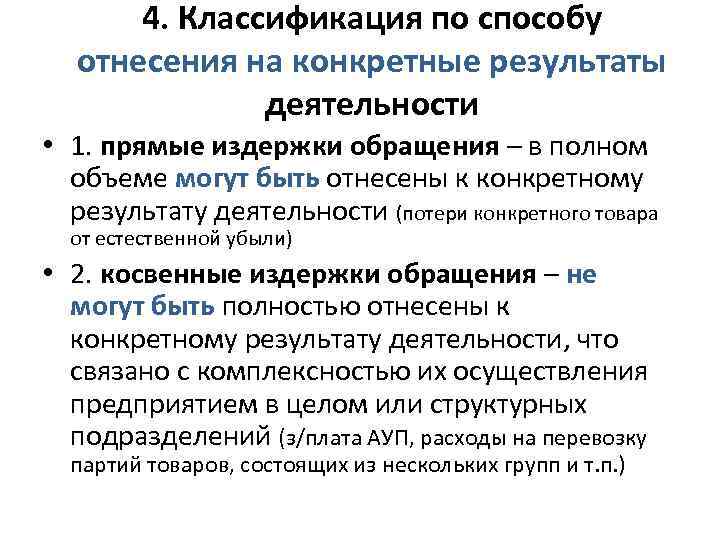 4. Классификация по способу отнесения на конкретные результаты деятельности

• 1. прямые издержки обращения – в полном объеме могут быть отнесены к конкретному результату деятельности (потери конкретного товара от естественной убыли)

• 2. косвенные издержки обращения – не могут быть полностью отнесены к конкретному результату деятельности, что связано с комплексностью их осуществления предприятием в целом или структурных подразделений (з/плата АУП, расходы на перевозку партий товаров, состоящих из нескольких групп и т.п.)